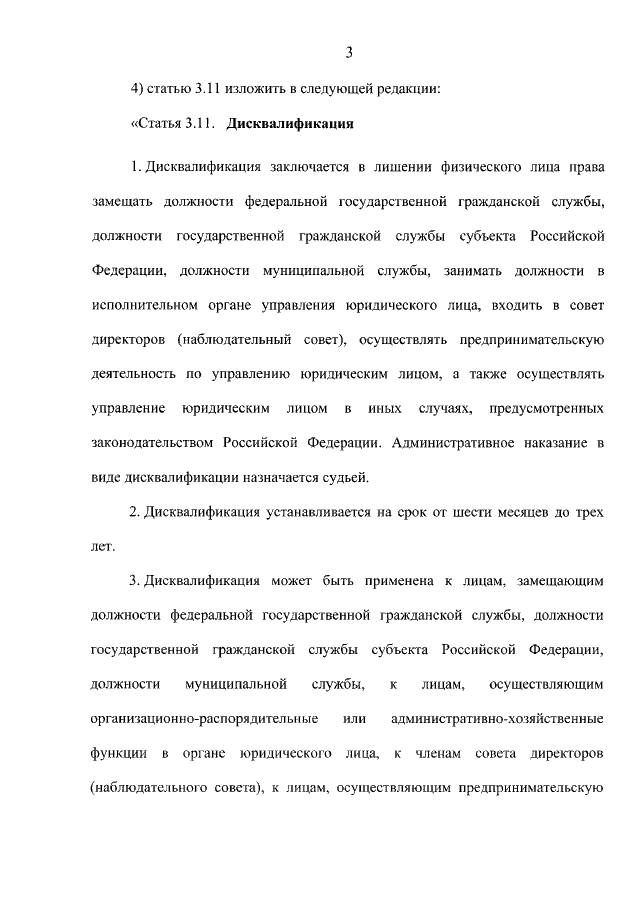 3

4) статью 3.11 изложить в следующей редакции:

«Статья 3.11. Дисквалификация

1. Дисквалификация заключается в лишении физического лица права замещать должности федеральной государственной гражданской службы, должности государственной гражданской службы субъекта Российской Федерации, должности муниципальной службы, занимать должности в исполнительном органе управления юридического лица, входить в совет директоров (наблюдательный совет), осуществлять предпринимательскую деятельность по управлению юридическим лицом, а также осуществлять управление юридическим лицом в иных случаях, предусмотренных законодательством Российской Федерации. Административное наказание в виде дисквалификации назначается судьей.

2. Дисквалификация устанавливается на срок от шести месяцев до трех лет.

3. Дисквалификация может быть применена к лицам, замещающим должности федеральной государственной гражданской службы, должности государственной гражданской службы субъекта Российской Федерации, должности муниципальной службы, к лицам, осуществляющим организационно-распорядительные или административно-хозяйственные функции в органе юридического лица, к членам совета директоров (наблюдательного совета), к лицам, осуществляющим предпринимательскую